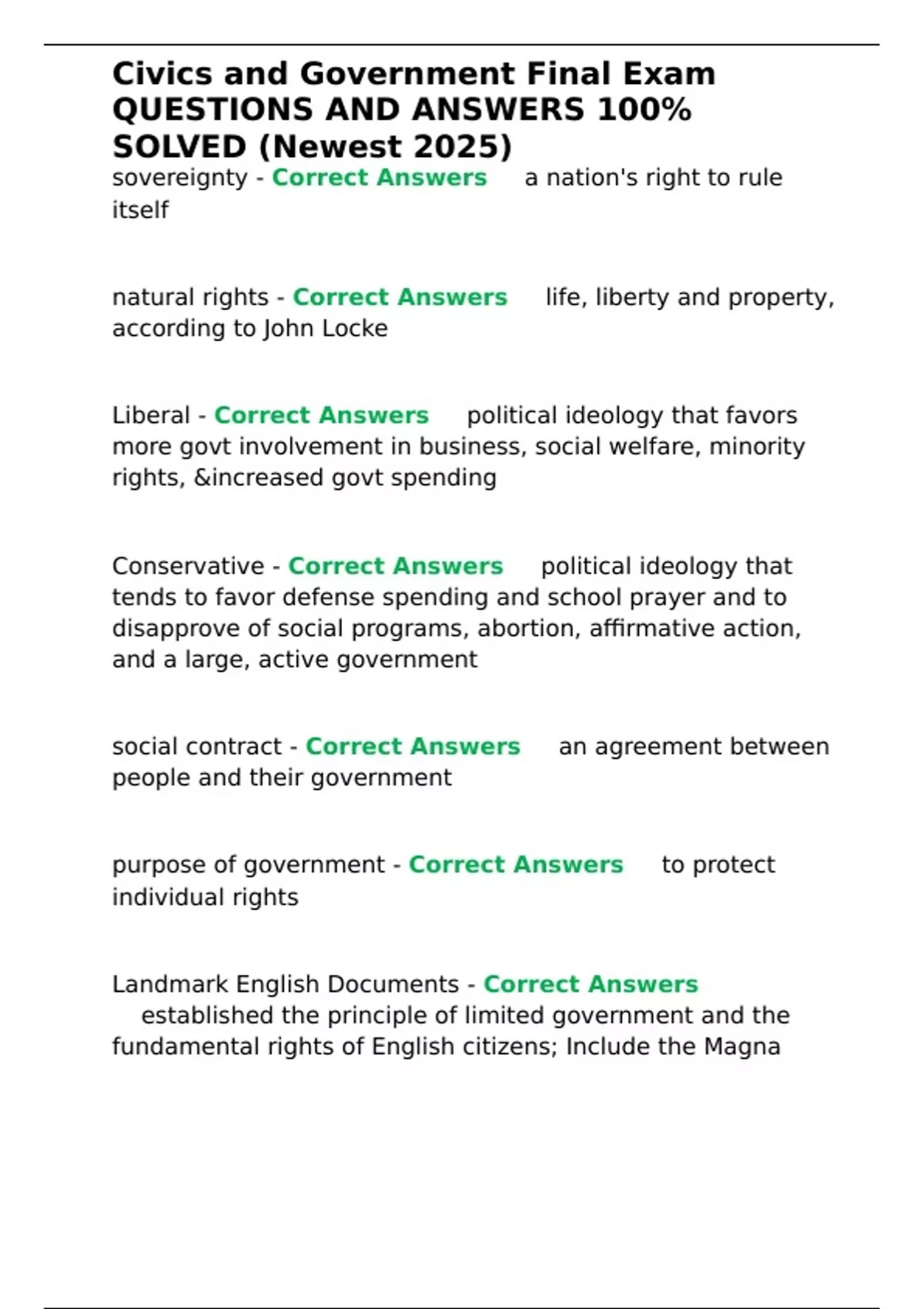 Civics and Government Final Exam QUESTIONS AND ANSWERS 100% SOLVED (Newest 2025)

sovereignty - Correct Answers a nation's right to rule itself

natural rights - Correct Answers life, liberty and property, according to John Locke

Liberal - Correct Answers political ideology that favors more govt involvement in business, social welfare, minority rights, &increased govt spending

Conservative - Correct Answers political ideology that tends to favor defense spending and school prayer and to disapprove of social programs, abortion, affirmative action, and a large, active government

social contract - Correct Answers an agreement between people and their government

purpose of government - Correct Answers to protect individual rights

Landmark English Documents - Correct Answers established the principle of limited government and the fundamental rights of English citizens; Include the Magna